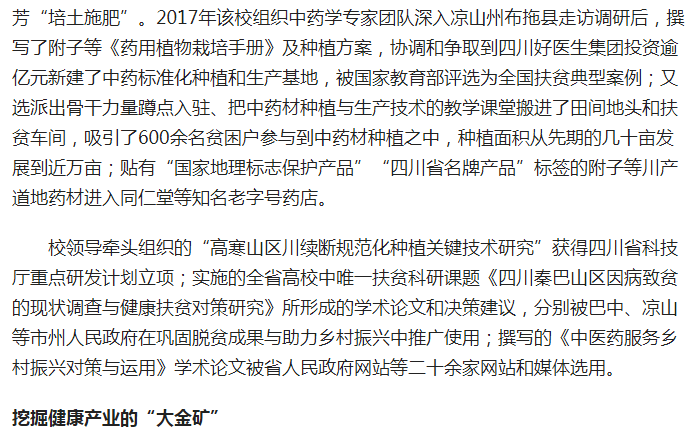 芳“培土施肥”。2017年该校组织中药学专家团队深入凉山州布拖县走访调研后，撰写了附子等《药用植物栽培手册》及种植方案，协调和争取到四川好医生集团投资逾亿元新建了中药标准化种植和生产基地，被国家教育部评选为全国扶贫典型案例；又选派出骨干力量蹲点入驻、把中药材种植与生产技术的教学课堂搬进了田间地头和扶贫车间，吸引了600余名贫困户参与到中药材种植之中，种植面积从先期的几十亩发展到近万亩；贴有“国家地理标志保护产品”“四川省名牌产品”标签的附子等川产道地药材进入同仁堂等知名老字号药店。

校领导牵头组织的“高寒山区川续断规范化种植关键技术研究”获得四川省科技厅重点研发计划立项；实施的全省高校中唯一扶贫科研课题《四川秦巴山区因病致贫的现状调查与健康扶贫对策研究》所形成的学术论文和决策建议，分别被巴中、凉山等市州人民政府在巩固脱贫成果与助力乡村振兴中推广使用；撰写的《中医药服务乡村振兴对策与运用》学术论文被省人民政府网站等二十余家网站和媒体选用。

挖掘健康产业的“大金矿”